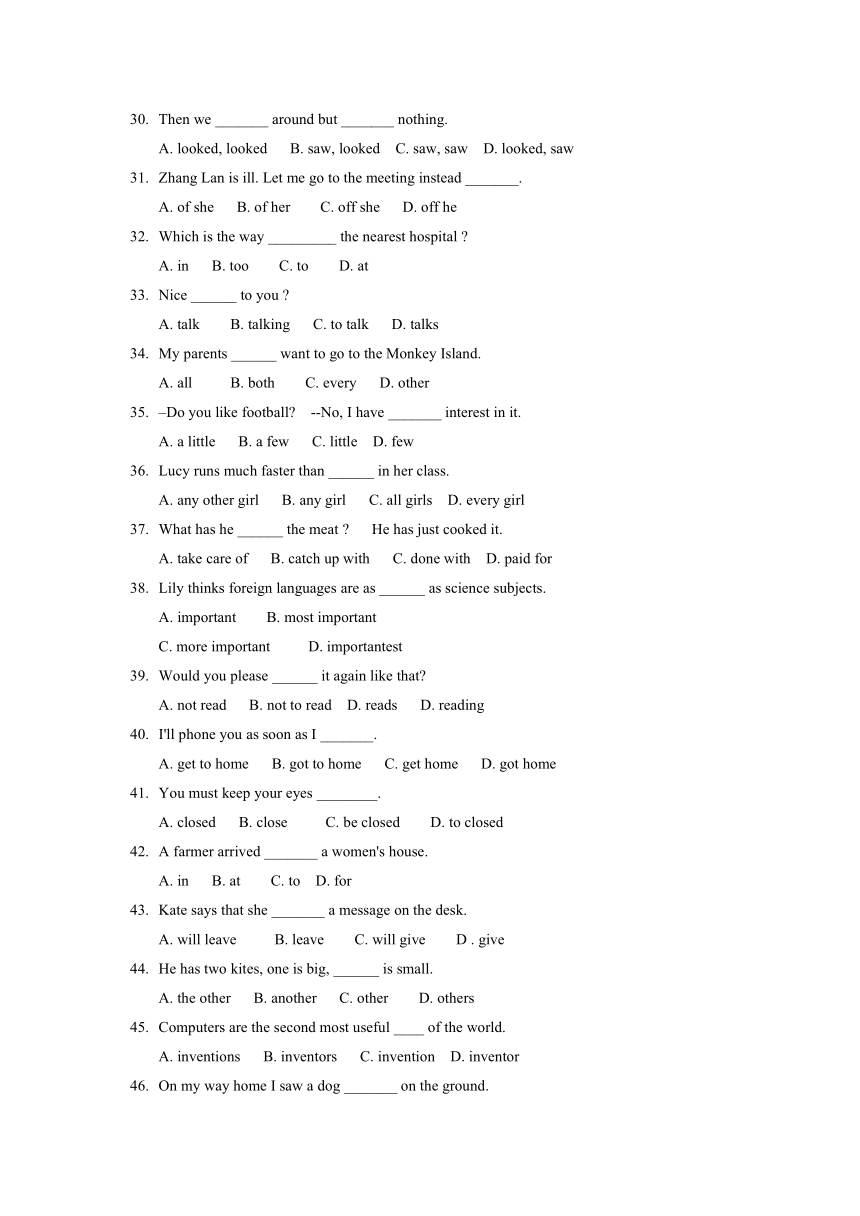 30. Then we _______ around but _______ nothing.

A. looked, looked B. saw, looked C. saw, saw D. looked, saw

31. Zhang Lan is ill. Let me go to the meeting instead _______.

A. of she B. of her C. off she D. off he

32. Which is the way _________ the nearest hospital ?

A. in B. too C. to D. at

33. Nice ______ to you ?

A. talk B. talking C. to talk D. talks

34. My parents ______ want to go to the Monkey Island.

A. all B. both C. every D. other

35. –Do you like football? --No, I have _______ interest in it.

A. a little B. a few C. little D. few

36. Lucy runs much faster than ______ in her class.

A. any other girl B. any girl C. all girls D. every girl

37. What has he ______ the meat ? He has just cooked it.

A. take care of B. catch up with C. done with D. paid for

38. Lily thinks foreign languages are as ______ as science subjects.

A. important B. most important

C. more important D. importantest

39. Would you please ______ it again like that?

A. not read B. not to read D. reads D. reading

40. I'll phone you as soon as I _______.

A. get to home B. got to home C. get home D. got home

41. You must keep your eyes ________.

A. closed B. close C. be closed D. to closed

42. A farmer arrived _______ a women's house.

A. in B. at C. to D. for

43. Kate says that she _______ a message on the desk.

A. will leave B. leave C. will give D . give

44. He has two kites, one is big, ______ is small.

A. the other B. another C. other D. others

45. Computers are the second most useful ____ of the world.

A. inventions B. inventors C. invention D. inventor

46. On my way home I saw a dog _______ on the ground.